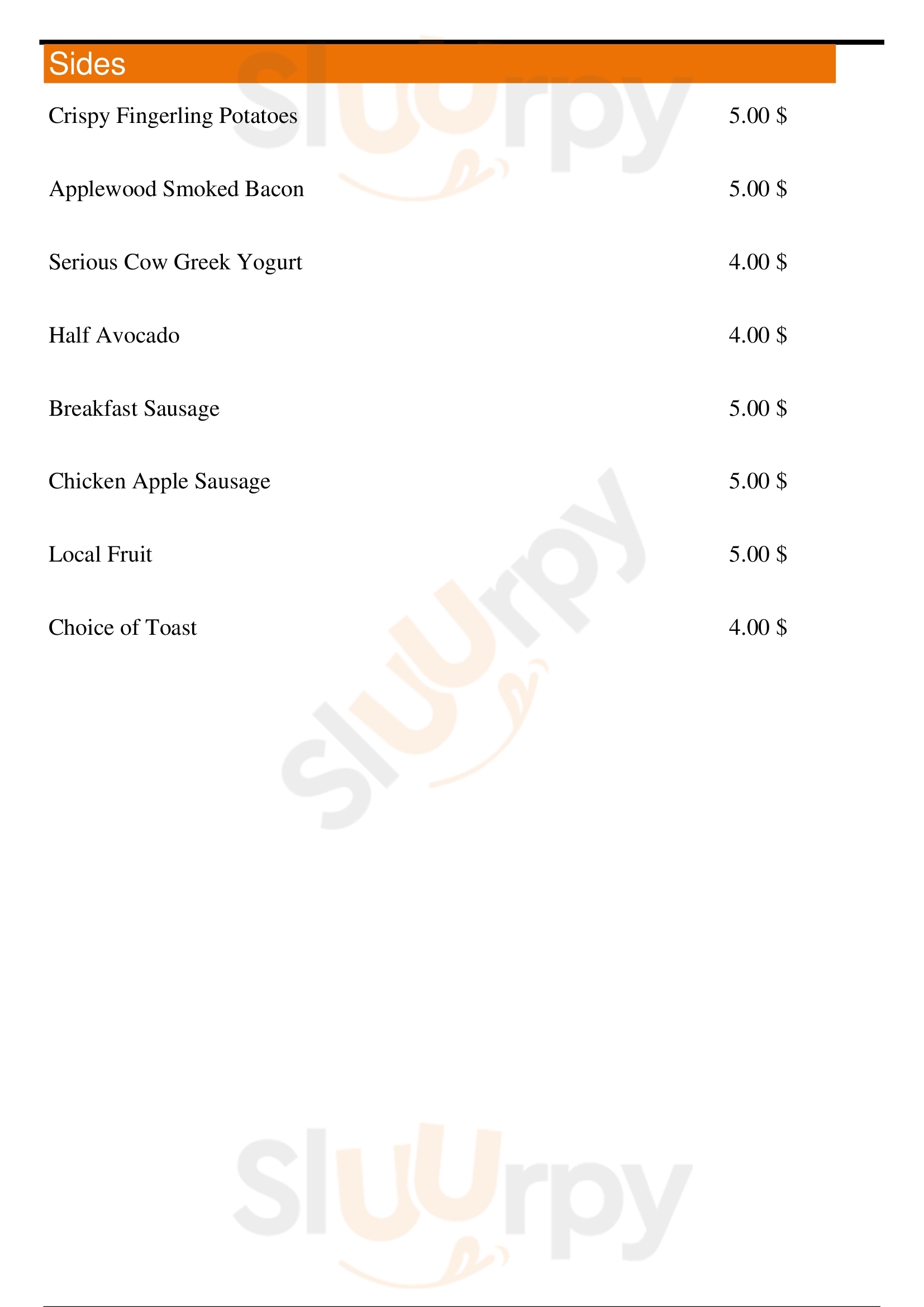 Sides

Crispy Fingerling Potatoes 5.00 $

Applewood Smoked Bacon 5.00 $

Serious Cow Greek Yogurt 4.00 $

Half Avocado 4.00 $

Breakfast Sausage 5.00 $

Chicken Apple Sausage 5.00 $

Local Fruit 5.00 $

Choice of Toast 4.00 $

Sluurpy